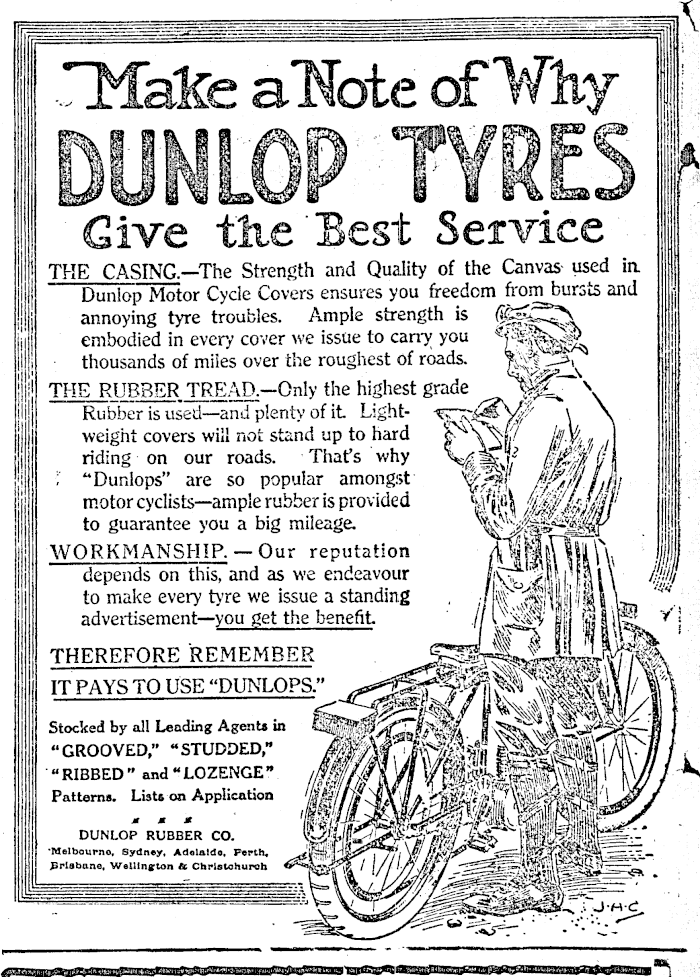 Make a Note of Why
DUNLOP TYRES
Give the Best Service

THE CASING.—The Strength and Quality of the Canvas used in Dunlop Motor Cycle Covers ensures you freedom from bursts and annoying tyre troubles. Ample strength is embodied in every cover we issue to carry you thousands of miles over the roughest of roads.

THE RUBBER TREAD.—Only the highest grade Rubber is used—and plenty of it. Lightweight covers will not stand up to hard riding on our roads. That's why "Dunlops" are so popular amongst motor cyclists—ample rubber is provided to guarantee you a big mileage.

WORKMANSHIP.—Our reputation depends on this, and as we endeavour to make every tyre we issue a standing advertisement—you get the benefit.

THEREFORE REMEMBER
IT PAYS TO USE "DUNLOPS."

Stocked by all Leading Agents in "GROOVED," "STUDDED," "RIBBED" and "LOZENGE" Patterns. Lists on Application

DUNLOP RUBBER CO.
Melbourne, Sydney, Adelaide, Perth, Brisbane, Wellington & Christchurch

J.H.C